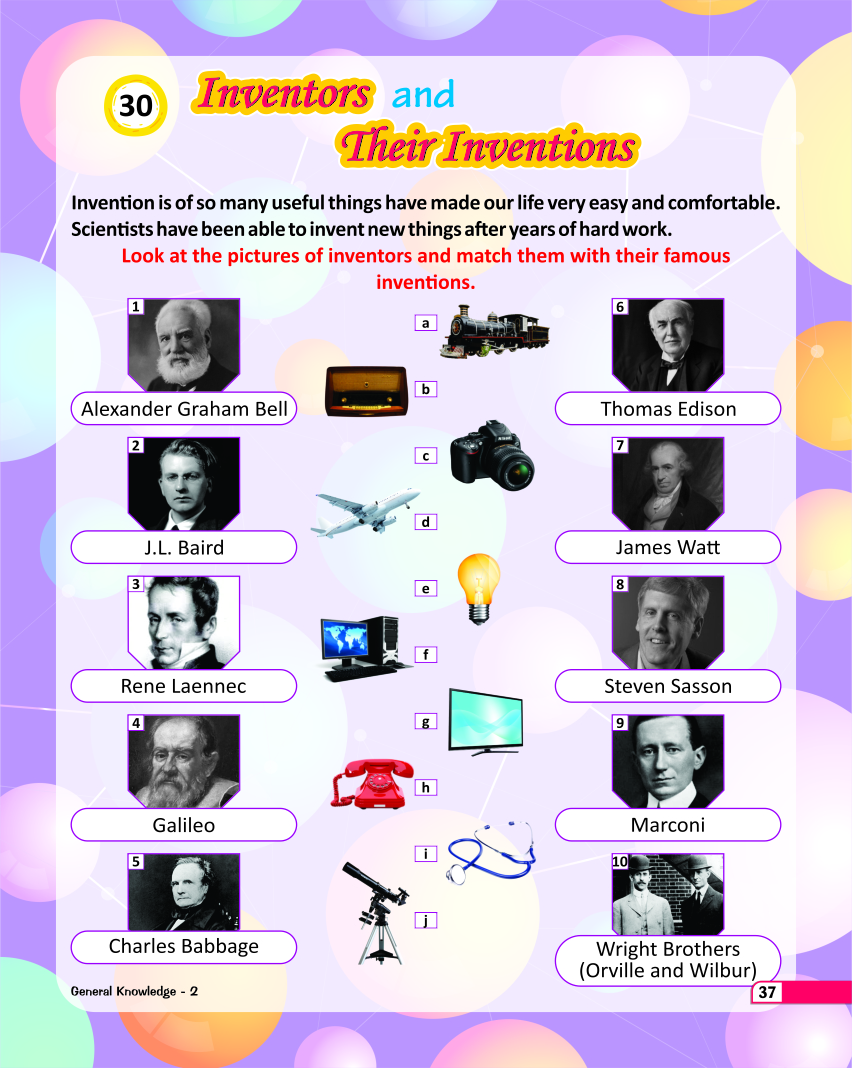 30 Inventors and Their Inventions

Invention is of so many useful things have made our life very easy and comfortable. Scientists have been able to invent new things after years of hard work.

Look at the pictures of inventors and match them with their famous inventions.

1
Alexander Graham Bell

2
J.L. Baird

3
Rene Laennec

4
Galileo

5
Charles Babbage

a
b
c
d
e
f
g
h
i
j

6
Thomas Edison

7
James Watt

8
Steven Sasson

9
Marconi

10
Wright Brothers
(Orville and Wilbur)

General Knowledge - 2

37